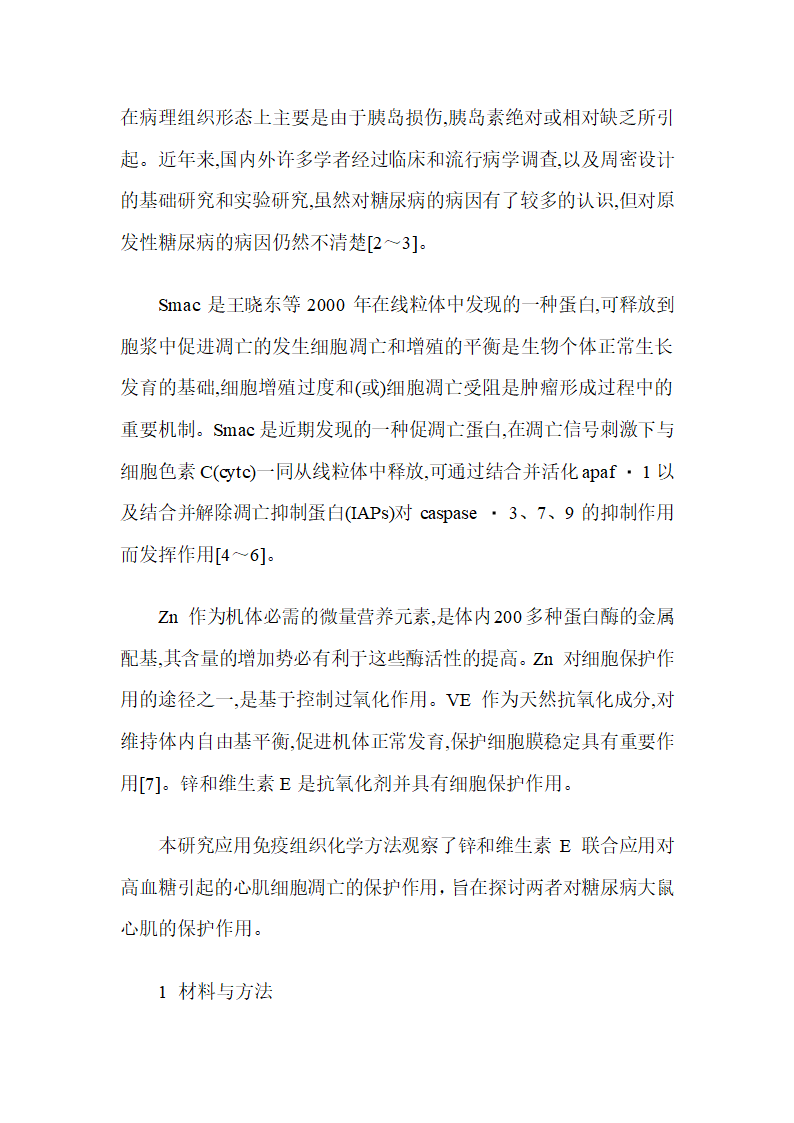 在病理组织形态上主要是由于胰岛损伤,胰岛素绝对或相对缺乏所引起。近年来,国内外许多学者经过临床和流行病学调查,以及周密设计的基础研究和实验研究,虽然对糖尿病的病因有了较多的认识,但对原发性糖尿病的病因仍然不清楚[2～3]。

Smac 是王晓东等 2000 年在线粒体中发现的一种蛋白,可释放到胞浆中促进凋亡的发生细胞凋亡和增殖的平衡是生物个体正常生长发育的基础,细胞增殖过度和(或)细胞凋亡受阻是肿瘤形成过程中的重要机制。Smac 是近期发现的一种促凋亡蛋白,在凋亡信号刺激下与细胞色素 C(cytc)一同从线粒体中释放,可通过结合并活化 apaf · 1 以及结合并解除凋亡抑制蛋白(IAPs)对 caspase · 3、7、9 的抑制作用而发挥作用[4～6]。

Zn 作为机体必需的微量营养元素,是体内 200 多种蛋白酶的金属配基,其含量的增加势必有利于这些酶活性的提高。Zn 对细胞保护作用的途径之一,是基于控制过氧化作用。VE 作为天然抗氧化成分,对维持体内自由基平衡,促进机体正常发育,保护细胞膜稳定具有重要作用[7]。锌和维生素 E 是抗氧化剂并具有细胞保护作用。

本研究应用免疫组织化学方法观察了锌和维生素 E 联合应用对高血糖引起的心肌细胞凋亡的保护作用，旨在探讨两者对糖尿病大鼠心肌的保护作用。

1 材料与方法